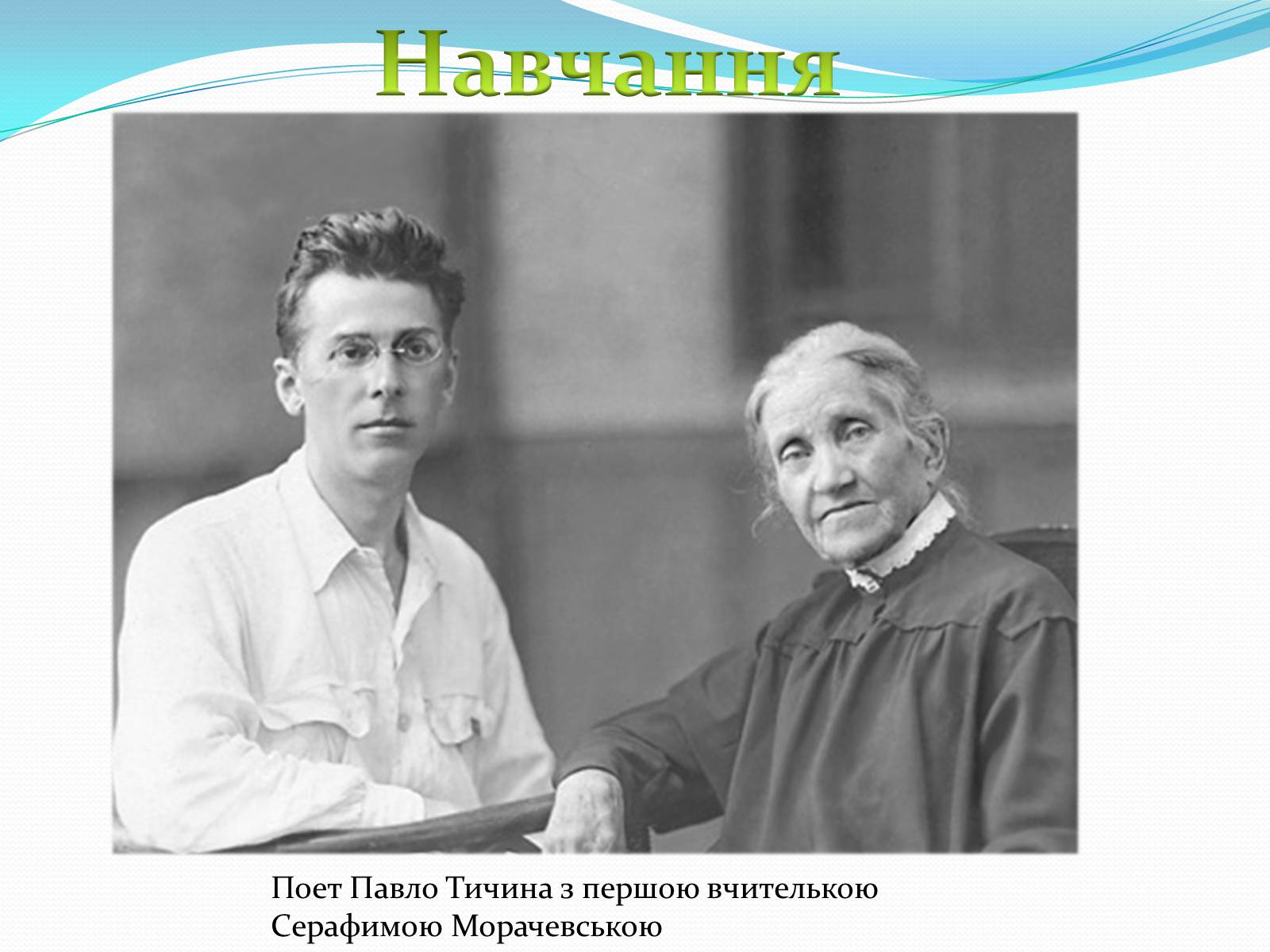 Навчання

Поет Павло Тичина з першою вчителькою Серафимою Морачевською